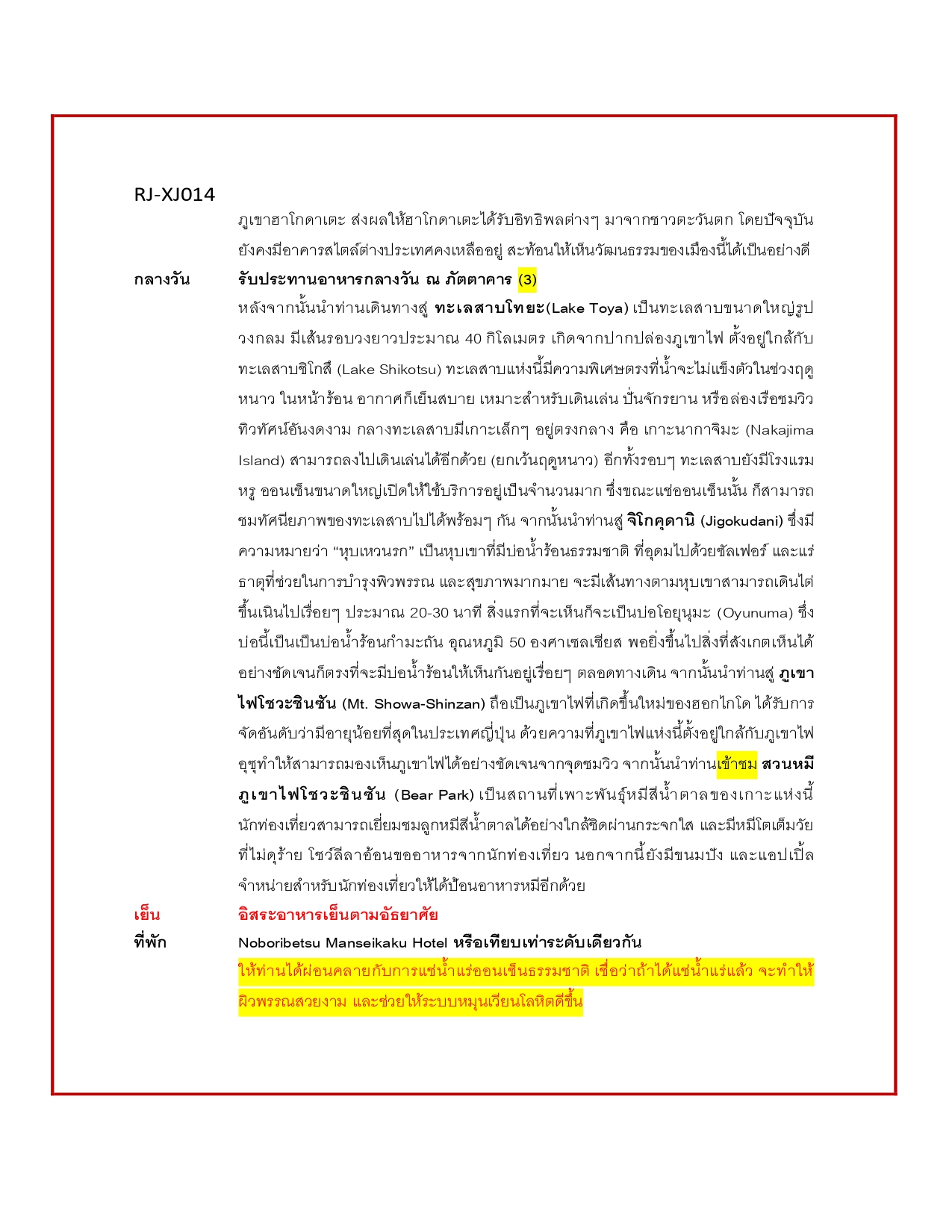 RJ-XJ014

ภูเขาฮาโกดาเตะ ส่งผลให้ฮาโกดาเตะได้รับอิทธิพลต่างๆ มาจากชาวตะวันตก โดยปัจจุบันยังคงมีอาคารสไตล์ต่างประเทศคงเหลืออยู่ สะท้อนให้เห็นวัฒนธรรมของเมืองนี้ได้เป็นอย่างดี

กลางวัน รับประทานอาหารกลางวัน ณ ภัตตาคาร (3)

หลังจากนั้นนำท่านเดินทางสู่ ทะเลสาบโทยะ(Lake Toya) เป็นทะเลสาบขนาดใหญ่รูปวงกลม มีเส้นรอบวงยาวประมาณ 40 กิโลเมตร เกิดจากปากปล่องภูเขาไฟ ตั้งอยู่ใกล้กับทะเลสาบชิโกสึ (Lake Shikotsu) ทะเลสาบแห่งนี้มีความพิเศษตรงที่น้ำจะไม่แข็งตัวในช่วงฤดูหนาว ในหน้าร้อน อากาศก็เย็นสบาย เหมาะสำหรับเดินเล่น ปั่นจักรยาน หรือล่องเรือชมวิวทิวทัศน์อันงดงาม กลางทะเลสาบมีเกาะเล็กๆ อยู่ตรงกลาง คือ เกาะนากาจิมะ (Nakajima Island) สามารถลงไปเดินเล่นได้อีกด้วย (ยกเว้นฤดูหนาว) อีกทั้งรอบๆ ทะเลสาบยังมีโรงแรมหรู ออนเซ็นขนาดใหญ่เปิดให้ใช้บริการอยู่เป็นจำนวนมาก ซึ่งขณะแช่ออนเซ็นนั้น ก็สามารถชมทัศนียภาพของทะเลสาบไปได้พร้อมๆ กัน จากนั้นนำท่านสู่ จิโกคุดานิ (Jigokudani) ซึ่งมีความหมายว่า "หุบเหวนรก" เป็นหุบเขาที่มีบ่อน้ำร้อนธรรมชาติ ที่อุดมไปด้วยซัลเฟอร์ และแร่ธาตุที่ช่วยในการบำรุงผิวพรรณ และสุขภาพมากมาย จะมีเส้นทางตามหุบเขาสามารถเดินไต่ขึ้นเนินไปเรื่อยๆ ประมาณ 20-30 นาที สิ่งแรกที่จะเห็นก็จะเป็นบ่อโอยุนุมะ (Oyunuma) ซึ่งบ่อนี้เป็นเป็นบ่อน้ำร้อนกำมะถัน อุณหภูมิ 50 องศาเซลเซียส พอยิ่งขึ้นไปสิ่งที่สังเกตเห็นได้อย่างชัดเจนก็ตรงที่จะมีบ่อน้ำร้อนให้เห็นกันอยู่เรื่อยๆ ตลอดทางเดิน จากนั้นนำท่านสู่ ภูเขาไฟโชวะชินซัน (Mt. Showa-Shinzan) ถือเป็นภูเขาไฟที่เกิดขึ้นใหม่ของฮอกไกโด ได้รับการจัดอันดับว่ามีอายุน้อยที่สุดในประเทศญี่ปุ่น ด้วยความที่ภูเขาไฟแห่งนี้ตั้งอยู่ใกล้กับภูเขาไฟอุซุทำให้สามารถมองเห็นภูเขาไฟได้อย่างชัดเจนจากจุดชมวิว จากนั้นนำท่านเข้าชม สวนหมีภูเขาไฟโชวะชินซัน (Bear Park) เป็นสถานที่เพาะพันธุ์หมีสีน้ำตาลของเกาะแห่งนี้ นักท่องเที่ยวสามารถเยี่ยมชมลูกหมีสีน้ำตาลได้อย่างใกล้ชิดผ่านกระจกใส และมีหมีโตเต็มวัยที่ไม่ดุร้าย โชว์ลีลาอ้อนขออาหารจากนักท่องเที่ยว นอกจากนี้ยังมีขนมปัง และแอปเปิ้ลจำหน่ายสำหรับนักท่องเที่ยวให้ได้ป้อนอาหารหมีอีกด้วย

เย็น อิสระอาหารเย็นตามอัธยาศัย

ที่พัก Noboribetsu Manseikaku Hotel หรือเทียบเท่าระดับเดียวกัน

ให้ท่านได้ผ่อนคลายกับการแช่น้ำแร่ออนเซ็นธรรมชาติ เชื่อว่าถ้าได้แช่น้ำแร่แล้ว จะทำให้ผิวพรรณสวยงาม และช่วยให้ระบบหมุนเวียนโลหิตดีขึ้น